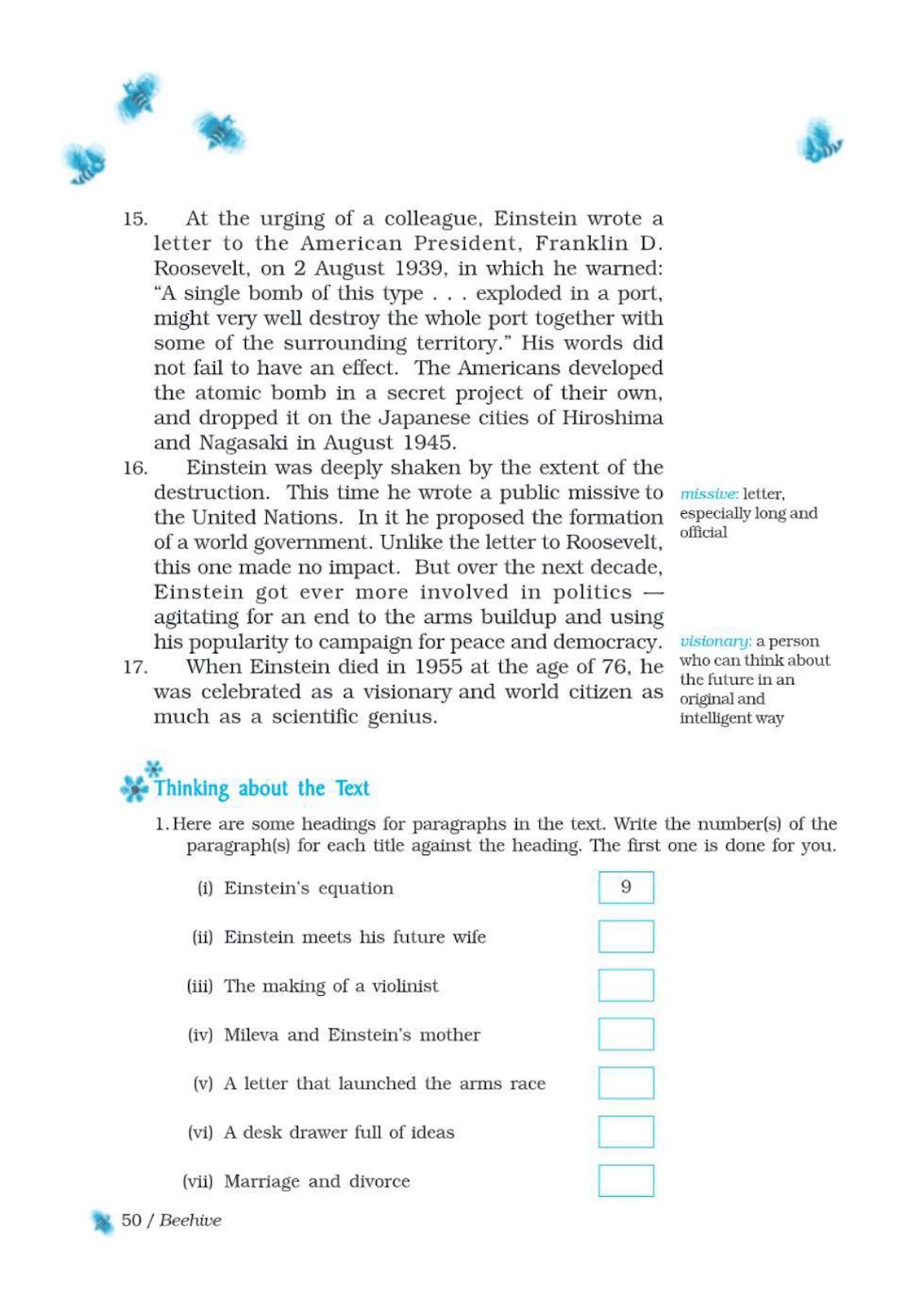 15. At the urging of a colleague, Einstein wrote a letter to the American President, Franklin D. Roosevelt, on 2 August 1939, in which he warned: "A single bomb of this type . . . exploded in a port, might very well destroy the whole port together with some of the surrounding territory." His words did not fail to have an effect. The Americans developed the atomic bomb in a secret project of their own, and dropped it on the Japanese cities of Hiroshima and Nagasaki in August 1945.

16. Einstein was deeply shaken by the extent of the destruction. This time he wrote a public missive to the United Nations. In it he proposed the formation of a world government. Unlike the letter to Roosevelt, this one made no impact. But over the next decade, Einstein got ever more involved in politics — agitating for an end to the arms buildup and using his popularity to campaign for peace and democracy.

17. When Einstein died in 1955 at the age of 76, he was celebrated as a visionary and world citizen as much as a scientific genius.

missive: letter, especially long and official

visionary: a person who can think about the future in an original and intelligent way

Thinking about the Text

1. Here are some headings for paragraphs in the text. Write the number(s) of the paragraph(s) for each title against the heading. The first one is done for you.

(i) Einstein's equation 9

(ii) Einstein meets his future wife

(iii) The making of a violinist

(iv) Mileva and Einstein's mother

(v) A letter that launched the arms race

(vi) A desk drawer full of ideas

(vii) Marriage and divorce

50 / Beehive